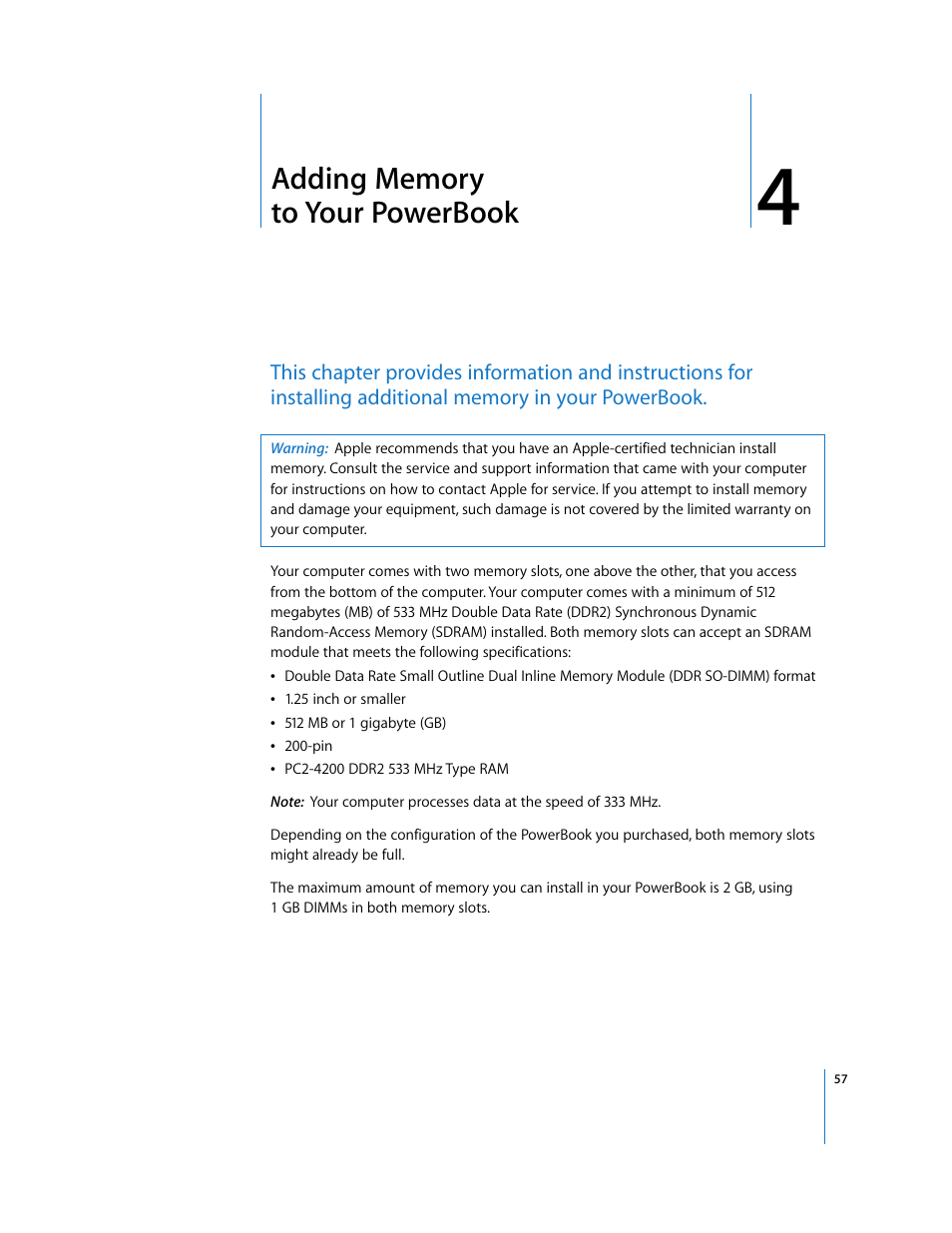 Adding Memory
to Your PowerBook

4

This chapter provides information and instructions for installing additional memory in your PowerBook.

Warning: Apple recommends that you have an Apple-certified technician install memory. Consult the service and support information that came with your computer for instructions on how to contact Apple for service. If you attempt to install memory and damage your equipment, such damage is not covered by the limited warranty on your computer.

Your computer comes with two memory slots, one above the other, that you access from the bottom of the computer. Your computer comes with a minimum of 512 megabytes (MB) of 533 MHz Double Data Rate (DDR2) Synchronous Dynamic Random-Access Memory (SDRAM) installed. Both memory slots can accept an SDRAM module that meets the following specifications:

• Double Data Rate Small Outline Dual Inline Memory Module (DDR SO-DIMM) format
• 1.25 inch or smaller
• 512 MB or 1 gigabyte (GB)
• 200-pin
• PC2-4200 DDR2 533 MHz Type RAM

Note: Your computer processes data at the speed of 333 MHz.

Depending on the configuration of the PowerBook you purchased, both memory slots might already be full.

The maximum amount of memory you can install in your PowerBook is 2 GB, using 1 GB DIMMs in both memory slots.

57